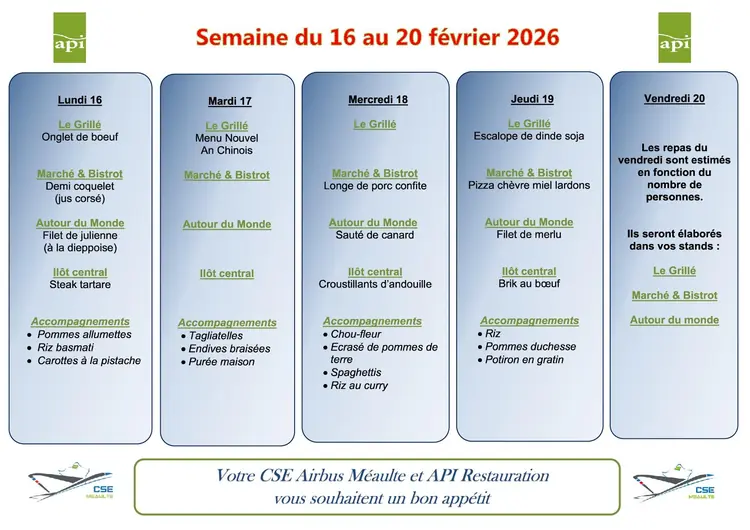 api

Semaine du 16 au 20 février 2026

api

Lundi 16

Le Grillé
Onglet de boeuf

Marché & Bistrot
Demi coquelet
(jus corsé)

Autour du Monde
Filet de julienne
(à la dieppoise)

Ilôt central
Steak tartare

Accompagnements
• Pommes allumettes
• Riz basmati
• Carottes à la pistache

Mardi 17

Le Grillé
Menu Nouvel
An Chinois

Marché & Bistrot

Autour du Monde

Ilôt central

Accompagnements
• Tagliatelles
• Endives braisées
• Purée maison

Mercredi 18

Le Grillé

Marché & Bistrot
Longe de porc confite

Autour du Monde
Sauté de canard

Ilôt central
Croustillants d'andouille

Accompagnements
• Chou-fleur
• Ecrasé de pommes de terre
• Spaghettis
• Riz au curry

Jeudi 19

Le Grillé
Escalope de dinde soja

Marché & Bistrot
Pizza chèvre miel lardons

Autour du Monde
Filet de merlu

Ilôt central
Brik au bœuf

Accompagnements
• Riz
• Pommes duchesse
• Potiron en gratin

Vendredi 20

Les repas du vendredi sont estimés en fonction du nombre de personnes.

Ils seront élaborés dans vos stands :

Le Grillé

Marché & Bistrot

Autour du monde

CSE MÉAULTE

Votre CSE Airbus Méaulte et API Restauration
vous souhaitent un bon appétit

CSE MÉAULTE